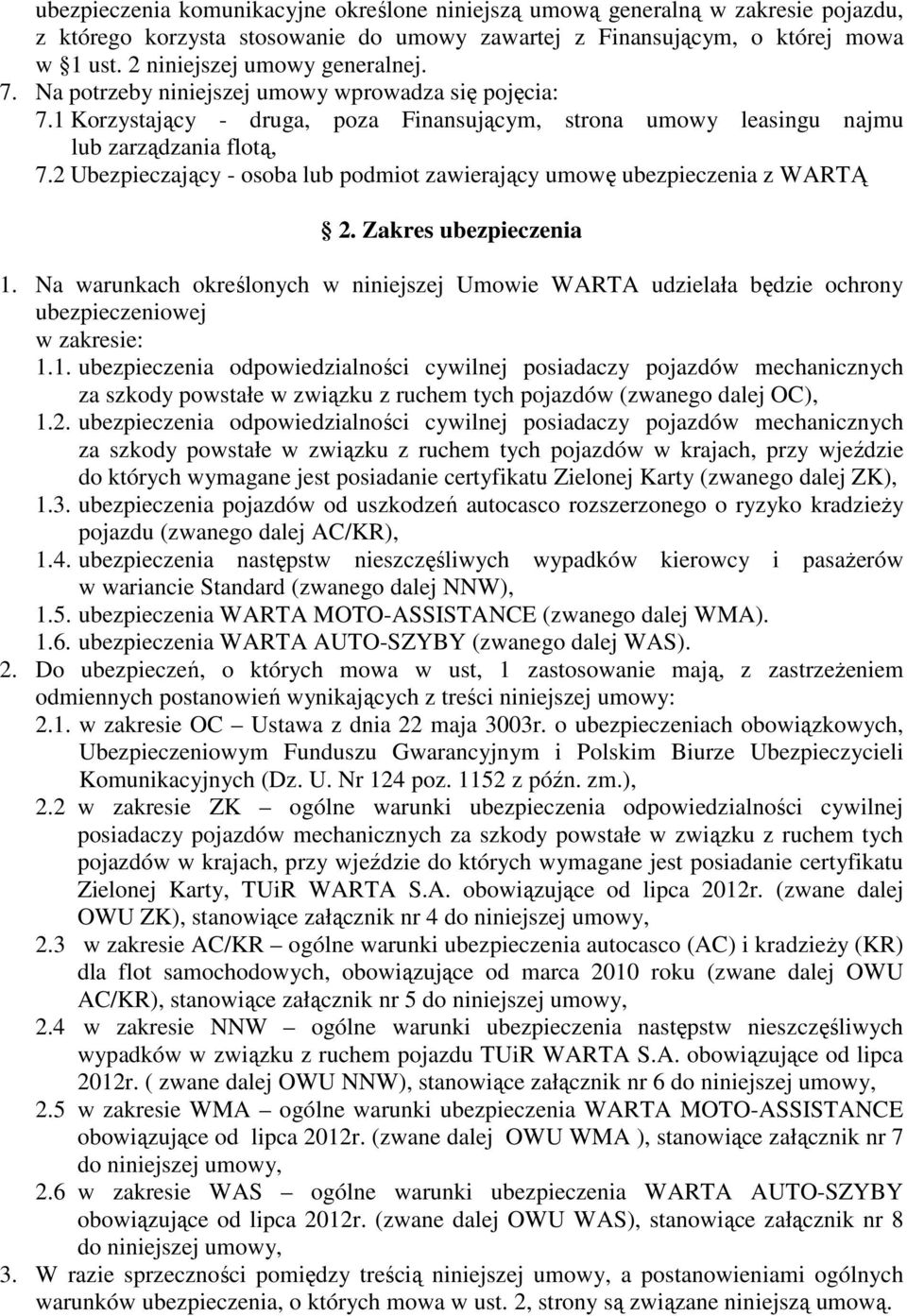 ubezpieczenia komunikacyjne określone niniejszą umową generalną w zakresie pojazdu, z którego korzysta stosowanie do umowy zawartej z Finansującym, o której mowa w §1 ust. 2 niniejszej umowy generalnej.
7. Na potrzeby niniejszej umowy wprowadza się pojęcia:
7.1 Korzystający - druga, poza Finansującym, strona umowy leasingu najmu lub zarządzania flotą,
7.2 Ubezpieczający - osoba lub podmiot zawierający umowę ubezpieczenia z WARTĄ

§ 2. Zakres ubezpieczenia

1. Na warunkach określonych w niniejszej Umowie WARTA udzielała będzie ochrony ubezpieczeniowej w zakresie:
1.1. ubezpieczenia odpowiedzialności cywilnej posiadaczy pojazdów mechanicznych za szkody powstałe w związku z ruchem tych pojazdów (zwanego dalej OC),
1.2. ubezpieczenia odpowiedzialności cywilnej posiadaczy pojazdów mechanicznych za szkody powstałe w związku z ruchem tych pojazdów w krajach, przy wjeździe do których wymagane jest posiadanie certyfikatu Zielonej Karty (zwanego dalej ZK),
1.3. ubezpieczenia pojazdów od uszkodzeń autocasco rozszerzonego o ryzyko kradzieży pojazdu (zwanego dalej AC/KR),
1.4. ubezpieczenia następstw nieszczęśliwych wypadków kierowcy i pasażerów w wariancie Standard (zwanego dalej NNW),
1.5. ubezpieczenia WARTA MOTO-ASSISTANCE (zwanego dalej WMA).
1.6. ubezpieczenia WARTA AUTO-SZYBY (zwanego dalej WAS).
2. Do ubezpieczeń, o których mowa w ust, 1 zastosowanie mają, z zastrzeżeniem odmiennych postanowień wynikających z treści niniejszej umowy:
2.1. w zakresie OC – Ustawa z dnia 22 maja 3003r. o ubezpieczeniach obowiązkowych, Ubezpieczeniowym Funduszu Gwarancyjnym i Polskim Biurze Ubezpieczycieli Komunikacyjnych (Dz. U. Nr 124 poz. 1152 z późn. zm.),
2.2 w zakresie ZK – ogólne warunki ubezpieczenia odpowiedzialności cywilnej posiadaczy pojazdów mechanicznych za szkody powstałe w związku z ruchem tych pojazdów w krajach, przy wjeździe do których wymagane jest posiadanie certyfikatu Zielonej Karty, TUiR WARTA S.A. obowiązujące od lipca 2012r. (zwane dalej OWU ZK), stanowiące załącznik nr 4 do niniejszej umowy,
2.3 w zakresie AC/KR – ogólne warunki ubezpieczenia autocasco (AC) i kradzieży (KR) dla flot samochodowych, obowiązujące od marca 2010 roku (zwane dalej OWU AC/KR), stanowiące załącznik nr 5 do niniejszej umowy,
2.4 w zakresie NNW – ogólne warunki ubezpieczenia następstw nieszczęśliwych wypadków w związku z ruchem pojazdu TUiR WARTA S.A. obowiązujące od lipca 2012r. ( zwane dalej OWU NNW), stanowiące załącznik nr 6 do niniejszej umowy,
2.5 w zakresie WMA – ogólne warunki ubezpieczenia WARTA MOTO-ASSISTANCE obowiązujące od lipca 2012r. (zwane dalej OWU WMA ), stanowiące załącznik nr 7 do niniejszej umowy,
2.6 w zakresie WAS – ogólne warunki ubezpieczenia WARTA AUTO-SZYBY obowiązujące od lipca 2012r. (zwane dalej OWU WAS), stanowiące załącznik nr 8 do niniejszej umowy,
3. W razie sprzeczności pomiędzy treścią niniejszej umowy, a postanowieniami ogólnych warunków ubezpieczenia, o których mowa w ust. 2, strony są związane niniejszą umową.